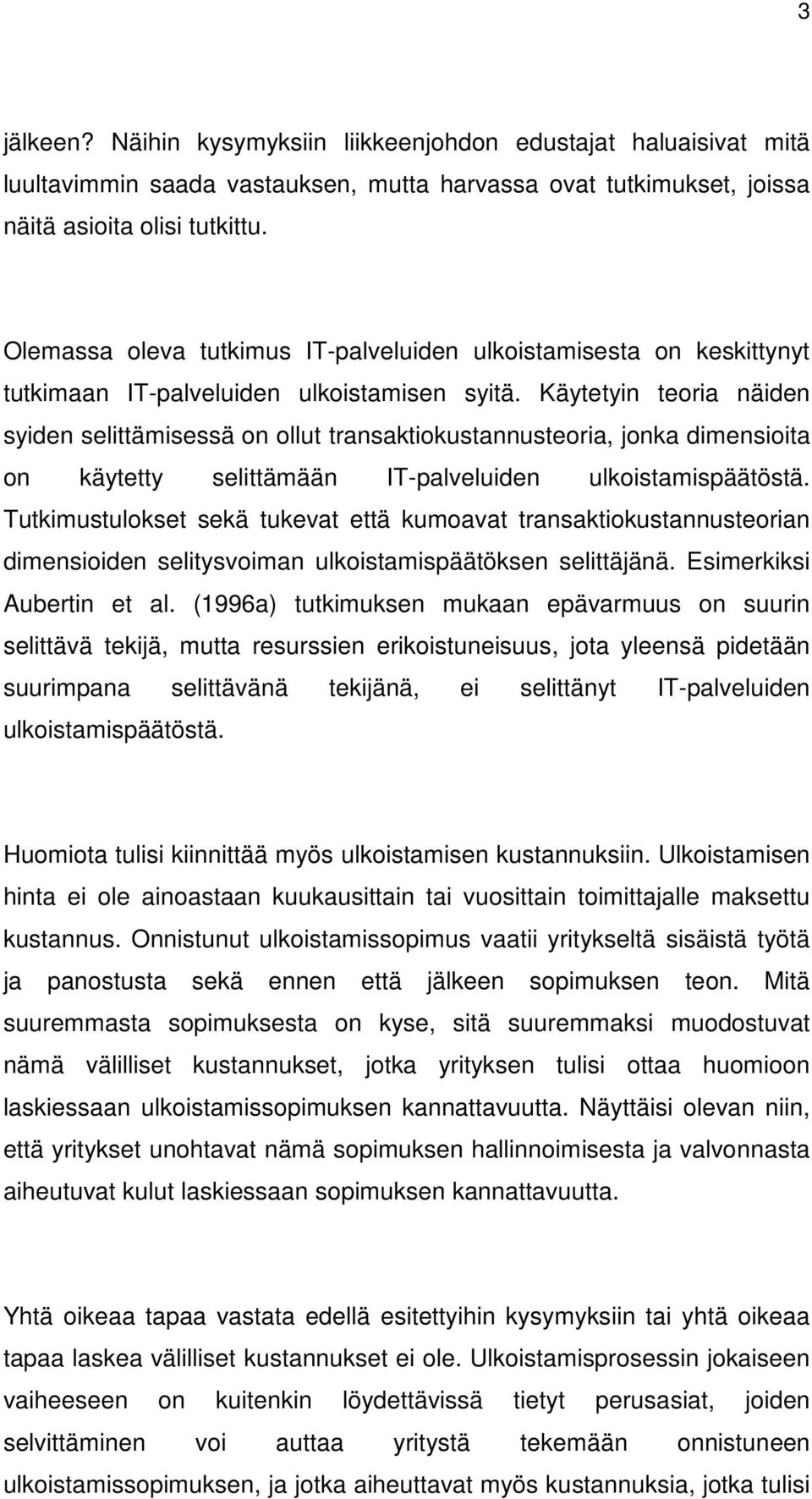 3

jälkeen? Näihin kysymyksiin liikkeenjohdon edustajat haluaisivat mitä luultavimmin saada vastauksen, mutta harvassa ovat tutkimukset, joissa näitä asioita olisi tutkittu.

Olemassa oleva tutkimus IT-palveluiden ulkoistamisesta on keskittynyt tutkimaan IT-palveluiden ulkoistamisen syitä. Käytetyin teoria näiden syiden selittämisessä on ollut transaktiokustannusteoria, jonka dimensioita on käytetty selittämään IT-palveluiden ulkoistamispäätöstä. Tutkimustulokset sekä tukevat että kumoavat transaktiokustannusteorian dimensioiden selitysvoiman ulkoistamispäätöksen selittäjänä. Esimerkiksi Aubertin et al. (1996a) tutkimuksen mukaan epävarmuus on suurin selittävä tekijä, mutta resurssien erikoistuneisuus, jota yleensä pidetään suurimpana selittävänä tekijänä, ei selittänyt IT-palveluiden ulkoistamispäätöstä.

Huomiota tulisi kiinnittää myös ulkoistamisen kustannuksiin. Ulkoistamisen hinta ei ole ainoastaan kuukausittain tai vuosittain toimittajalle maksettu kustannus. Onnistunut ulkoistamissopimus vaatii yritykseltä sisäistä työtä ja panostusta sekä ennen että jälkeen sopimuksen teon. Mitä suuremmasta sopimuksesta on kyse, sitä suuremmaksi muodostuvat nämä välilliset kustannukset, jotka yrityksen tulisi ottaa huomioon laskiessaan ulkoistamissopimuksen kannattavuutta. Näyttäisi olevan niin, että yritykset unohtavat nämä sopimuksen hallinnoimisesta ja valvonnasta aiheutuvat kulut laskiessaan sopimuksen kannattavuutta.

Yhtä oikeaa tapaa vastata edellä esitettyihin kysymyksiin tai yhtä oikeaa tapaa laskea välilliset kustannukset ei ole. Ulkoistamisprosessin jokaiseen vaiheeseen on kuitenkin löydettävissä tietyt perusasiat, joiden selvittäminen voi auttaa yritystä tekemään onnistuneen ulkoistamissopimuksen, ja jotka aiheuttavat myös kustannuksia, jotka tulisi